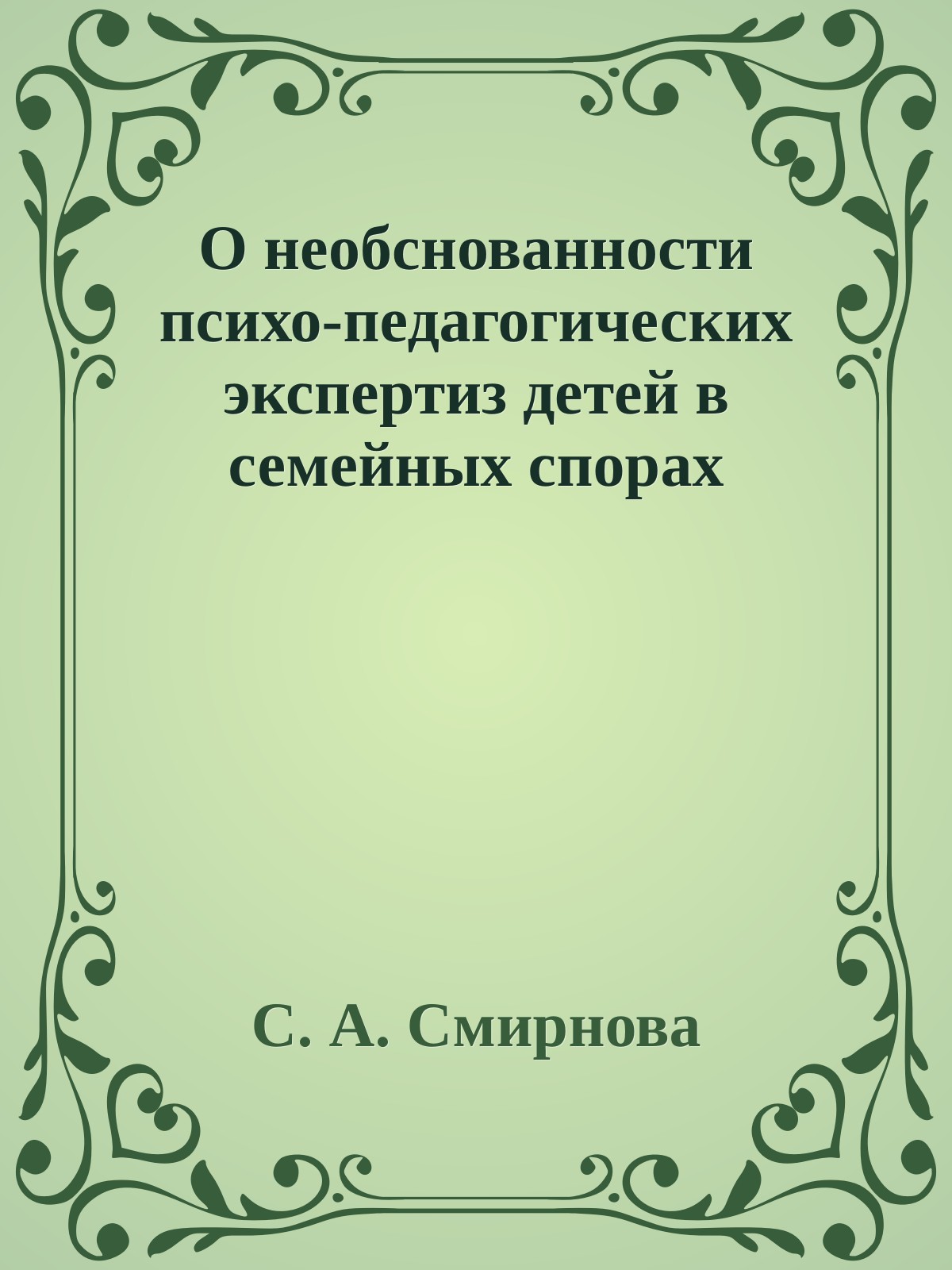 О необснованности психо-педагогических экспертиз детей в семейных спорах

С. А. Смирнова